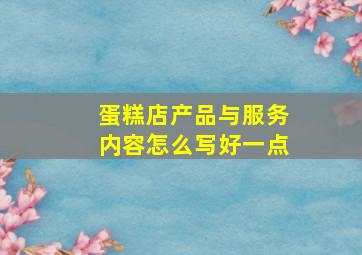 蛋糕店产品与服务内容怎么写好一点